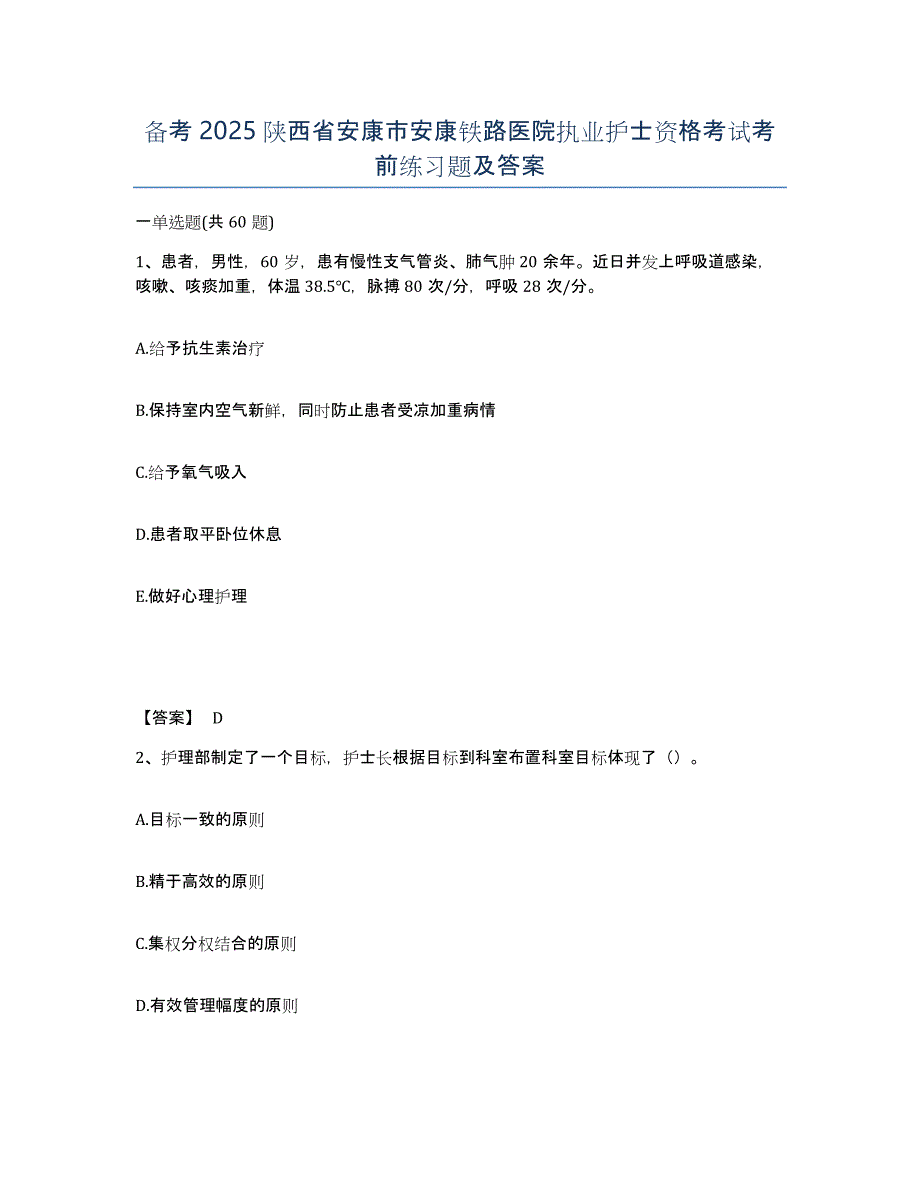 备考 2025 陕西省安康市安康铁路医院执业护士资格考试考前练习题及答案

一单选题(共 60 题)

1、患者，男性，60 岁，患有慢性支气管炎、肺气肿 20 余年。近日并发上呼吸道感染，咳嗽、咳痰加重，体温 38.5℃，脉搏 80 次/分，呼吸 28 次/分。

A.给予抗生素治疗

B.保持室内空气新鲜，同时防止患者受凉加重病情

C.给予氧气吸入

D.患者取平卧位休息

E.做好心理护理

【答案】 D

2、护理部制定了一个目标，护士长根据目标到科室布置科室目标体现了（）。

A.目标一致的原则

B.精于高效的原则

C.集权分权结合的原则

D.有效管理幅度的原则